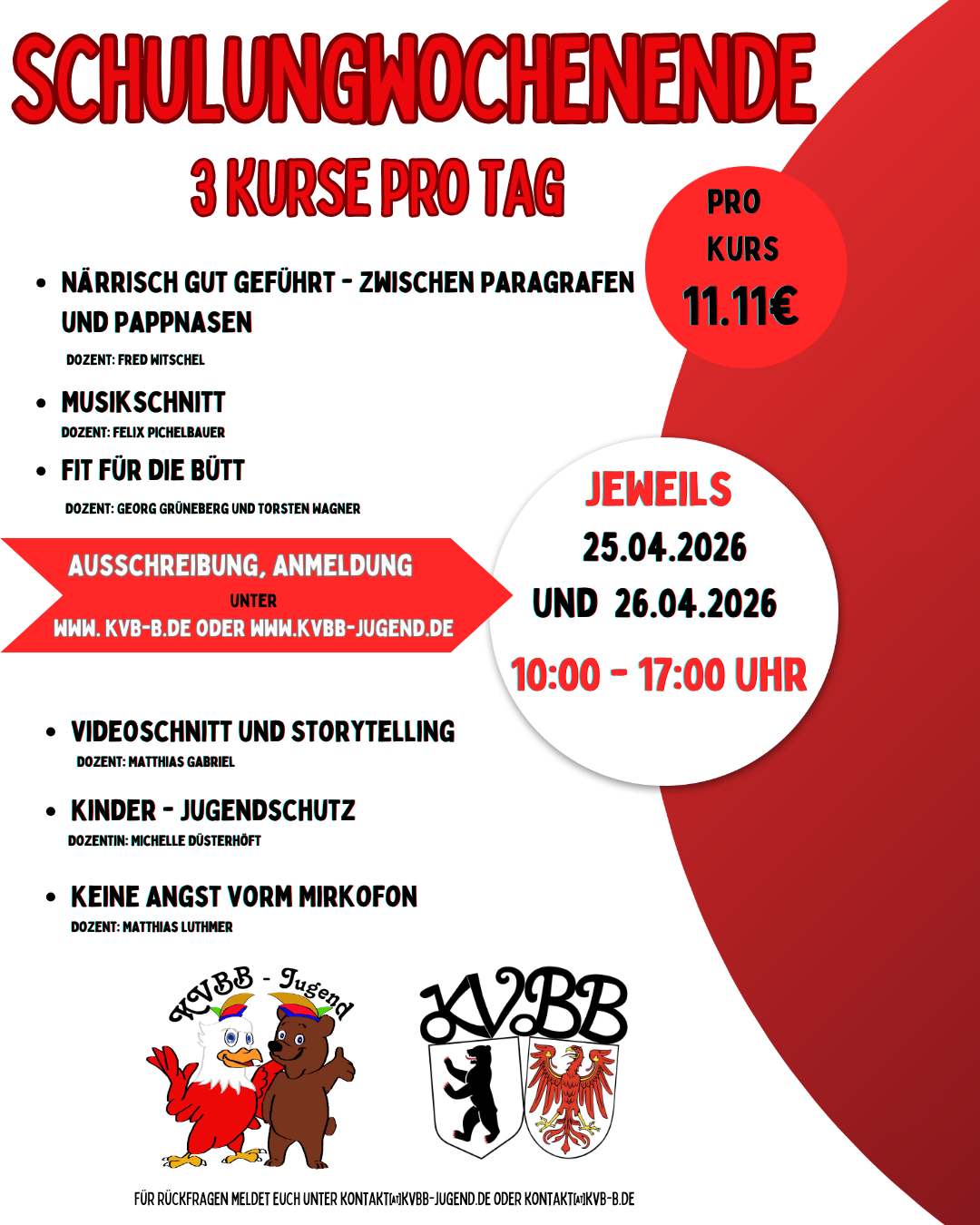 SCHULUNGWOCHENENDE

3 KURSE PRO TAG

PRO KURS
11.11€

• NÄRRISCH GUT GEFÜHRT - ZWISCHEN PARAGRAFEN UND PAPPNASEN
DOZENT: FRED WITSCHEL

• MUSIKSCHNITT
DOZENT: FELIX PICHELBAUER

• FIT FÜR DIE BÜTT
DOZENT: GEORG GRÜNEBERG UND TORSTEN WAGNER

AUSSCHREIBUNG, ANMELDUNG
UNTER
WWW. KVB-B.DE ODER WWW.KVBB-JUGEND.DE

JEWEILS
25.04.2026
UND 26.04.2026
10:00 - 17:00 UHR

• VIDEOSCHNITT UND STORYTELLING
DOZENT: MATTHIAS GABRIEL

• KINDER - JUGENDSCHUTZ
DOZENTIN: MICHELLE DÜSTERHÖFT

• KEINE ANGST VORM MIRKOFON
DOZENT: MATTHIAS LUTHMER

KVBB - Jugend

KVBB

FÜR RÜCKFRAGEN MELDET EUCH UNTER KONTAKT[AT]KVBB-JUGEND.DE ODER KONTAKT[AT]KVB-B.DE